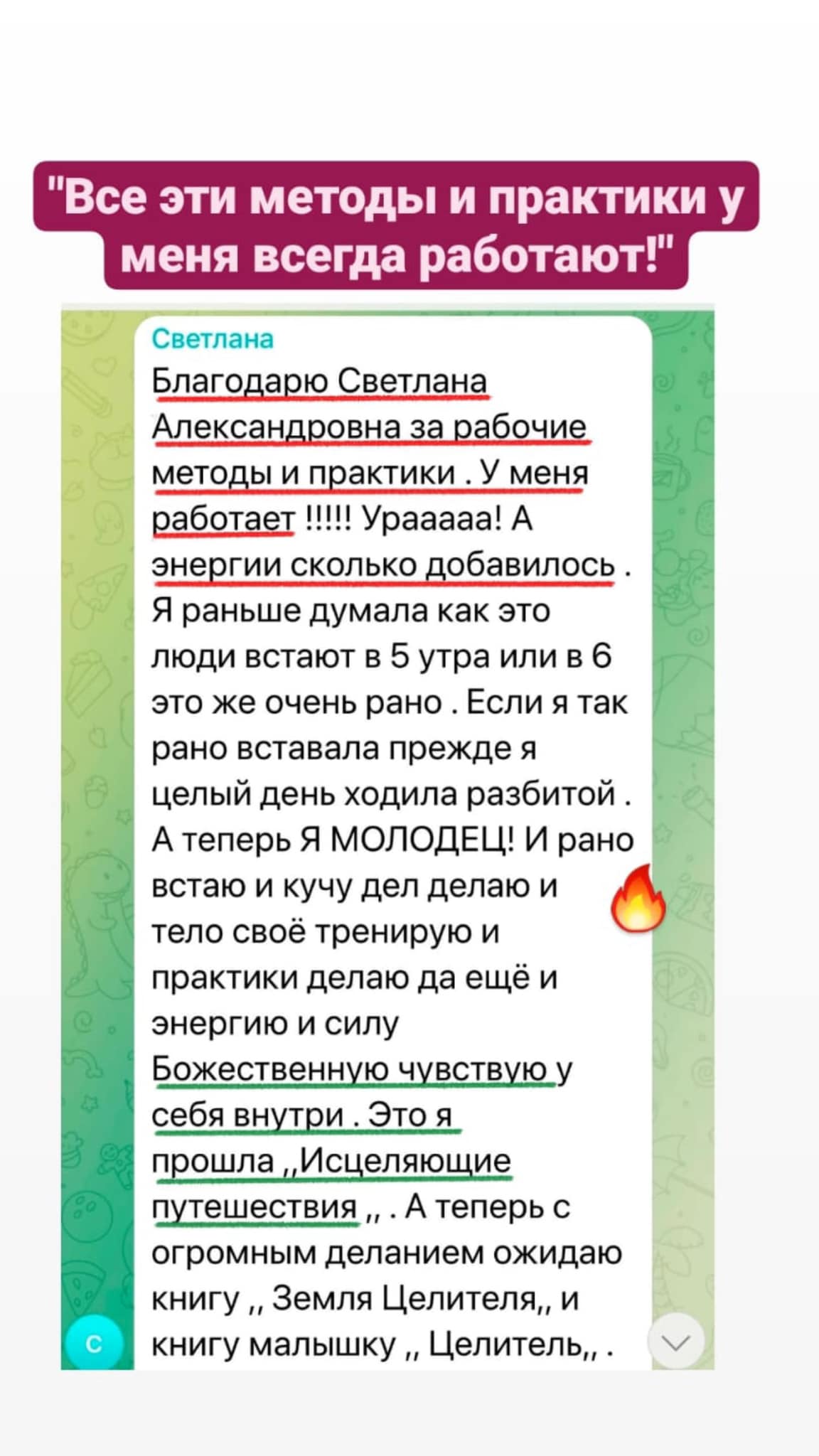 "Все эти методы и практики у меня всегда работают!"

Светлана
Благодарю Светлана Александровна за рабочие методы и практики . У меня работает !!!!! Ураааааа! А энергии сколько добавилось . Я раньше думала как это люди встают в 5 утра или в 6 это же очень рано . Если я так рано вставала прежде я целый день ходила разбитой . А теперь Я МОЛОДЕЦ! И рано встаю и кучу дел делаю и тело своё тренирую и практики делаю да ещё и энергию и силу Божественную чувствую у себя внутри . Это я прошла ,,Исцеляющие путешествия ,, . А теперь с огромным деланием ожидаю книгу ,, Земля Целителя,, и книгу малышку ,, Целитель,, .

С